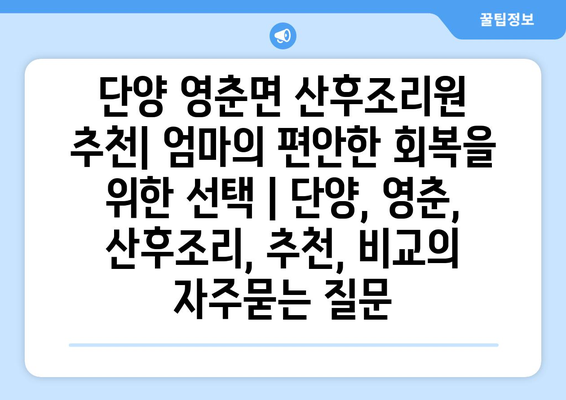 꿀팁정보

단양 영춘면 산후조리원 추천| 엄마의 편안한 회복을 위한 선택 | 단양, 영춘, 산후조리, 추천, 비교의 자주묻는 질문